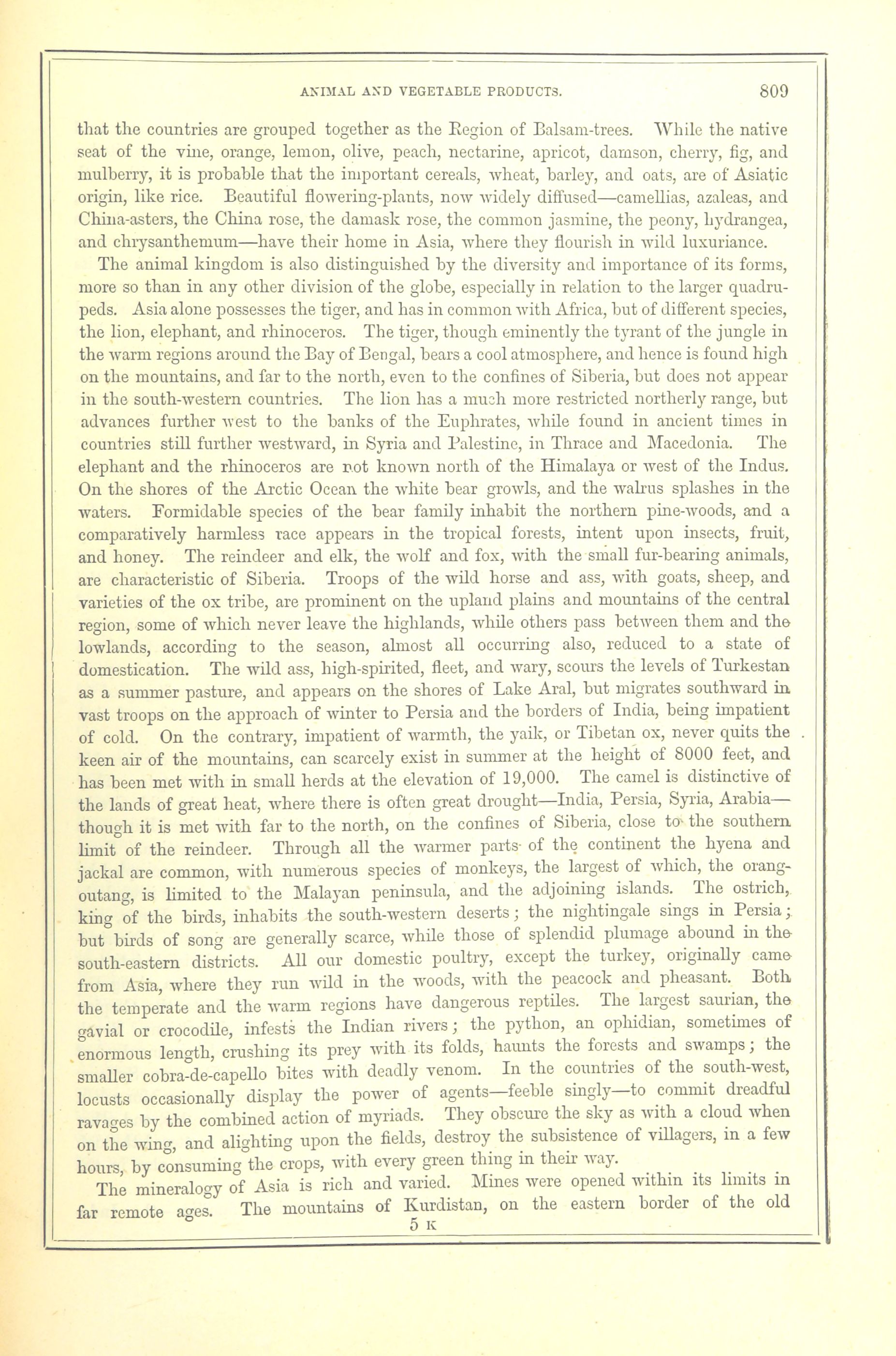 ANIMAL AND VEGETABLE PRODUCTS. 809

that the countries are grouped together as the Region of Balsam-trees. While the native seat of the vine, orange, lemon, olive, peach, nectarine, apricot, damson, cherry, fig, and mulberry, it is probable that the important cereals, wheat, barley, and oats, are of Asiatic origin, like rice. Beautiful flowering-plants, now widely diffused—camellias, azaleas, and China-asters, the China rose, the damask rose, the common jasmine, the peony, hydrangea, and chrysanthemum—have their home in Asia, where they flourish in wild luxuriance.

The animal kingdom is also distinguished by the diversity and importance of its forms, more so than in any other division of the globe, especially in relation to the larger quadrupeds. Asia alone possesses the tiger, and has in common with Africa, but of different species, the lion, elephant, and rhinoceros. The tiger, though eminently the tyrant of the jungle in the warm regions around the Bay of Bengal, bears a cool atmosphere, and hence is found high on the mountains, and far to the north, even to the confines of Siberia, but does not appear in the south-western countries. The lion has a much more restricted northerly range, but advances further west to the banks of the Euphrates, while found in ancient times in countries still further westward, in Syria and Palestine, in Thrace and Macedonia. The elephant and the rhinoceros are not known north of the Himalaya or west of the Indus. On the shores of the Arctic Ocean the white bear growls, and the walrus splashes in the waters. Formidable species of the bear family inhabit the northern pine-woods, and a comparatively harmless race appears in the tropical forests, intent upon insects, fruit, and honey. The reindeer and elk, the wolf and fox, with the small fur-bearing animals, are characteristic of Siberia. Troops of the wild horse and ass, with goats, sheep, and varieties of the ox tribe, are prominent on the upland plains and mountains of the central region, some of which never leave the highlands, while others pass between them and the lowlands, according to the season, almost all occurring also, reduced to a state of domestication. The wild ass, high-spirited, fleet, and wary, scours the levels of Turkestan as a summer pasture, and appears on the shores of Lake Aral, but migrates southward in vast troops on the approach of winter to Persia and the borders of India, being impatient of cold. On the contrary, impatient of warmth, the yaik, or Tibetan ox, never quits the keen air of the mountains, can scarcely exist in summer at the height of 8000 feet, and has been met with in small herds at the elevation of 19,000. The camel is distinctive of the lands of great heat, where there is often great drought—India, Persia, Syria, Arabia—though it is met with far to the north, on the confines of Siberia, close to the southern limit of the reindeer. Through all the warmer parts of the continent the hyena and jackal are common, with numerous species of monkeys, the largest of which, the orang-outang, is limited to the Malayan peninsula, and the adjoining islands. The ostrich, king of the birds, inhabits the south-western deserts; the nightingale sings in Persia; but birds of song are generally scarce, while those of splendid plumage abound in the south-eastern districts. All our domestic poultry, except the turkey, originally came from Asia, where they run wild in the woods, with the peacock and pheasant. Both the temperate and the warm regions have dangerous reptiles. The largest saurian, the gavial or crocodile, infests the Indian rivers; the python, an ophidian, sometimes of enormous length, crushing its prey with its folds, haunts the forests and swamps; the smaller cobra-de-capello bites with deadly venom. In the countries of the south-west, locusts occasionally display the power of agents—feeble singly—to commit dreadful ravages by the combined action of myriads. They obscure the sky as with a cloud when on the wing, and alighting upon the fields, destroy the subsistence of villagers, in a few hours, by consuming the crops, with every green thing in their way.

The mineralogy of Asia is rich and varied. Mines were opened within its limits in far remote ages. The mountains of Kurdistan, on the eastern border of the old

5 K